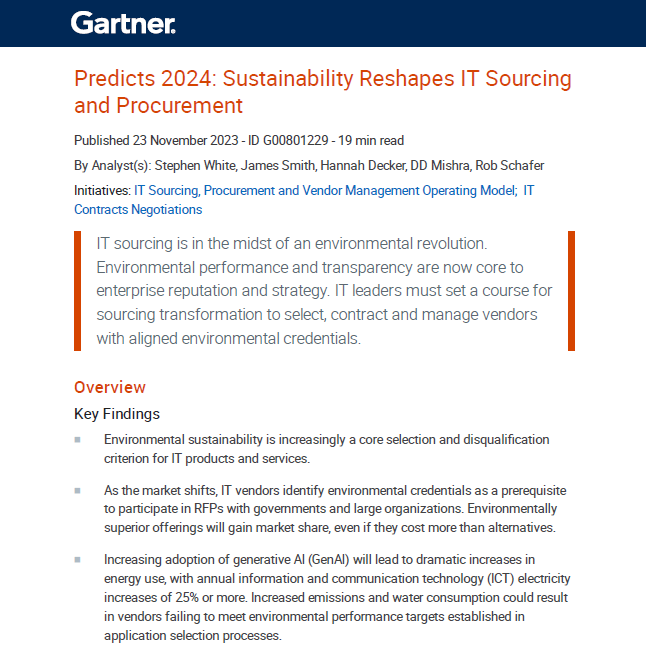 Gartner.

Predicts 2024: Sustainability Reshapes IT Sourcing and Procurement

Published 23 November 2023 - ID G00801229 - 19 min read

By Analyst(s): Stephen White, James Smith, Hannah Decker, DD Mishra, Rob Schafer

Initiatives: IT Sourcing, Procurement and Vendor Management Operating Model; IT Contracts Negotiations

IT sourcing is in the midst of an environmental revolution. Environmental performance and transparency are now core to enterprise reputation and strategy. IT leaders must set a course for sourcing transformation to select, contract and manage vendors with aligned environmental credentials.

Overview

Key Findings

Environmental sustainability is increasingly a core selection and disqualification criterion for IT products and services.

As the market shifts, IT vendors identify environmental credentials as a prerequisite to participate in RFPs with governments and large organizations. Environmentally superior offerings will gain market share, even if they cost more than alternatives.

Increasing adoption of generative AI (GenAI) will lead to dramatic increases in energy use, with annual information and communication technology (ICT) electricity increases of 25% or more. Increased emissions and water consumption could result in vendors failing to meet environmental performance targets established in application selection processes.